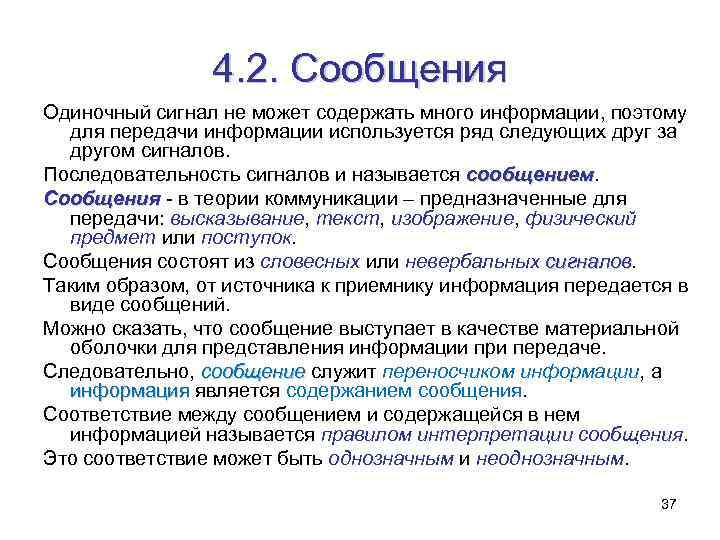 4.2. Сообщения

Одиночный сигнал не может содержать много информации, поэтому для передачи информации используется ряд следующих друг за другом сигналов.

Последовательность сигналов и называется сообщением.

Сообщения - в теории коммуникации – предназначенные для передачи: высказывание, текст, изображение, физический предмет или поступок.

Сообщения состоят из словесных или невербальных сигналов.

Таким образом, от источника к приемнику информация передается в виде сообщений.

Можно сказать, что сообщение выступает в качестве материальной оболочки для представления информации при передаче.

Следовательно, сообщение служит переносчиком информации, а информация является содержанием сообщения.

Соответствие между сообщением и содержащейся в нем информацией называется правилом интерпретации сообщения.

Это соответствие может быть однозначным и неоднозначным.

37